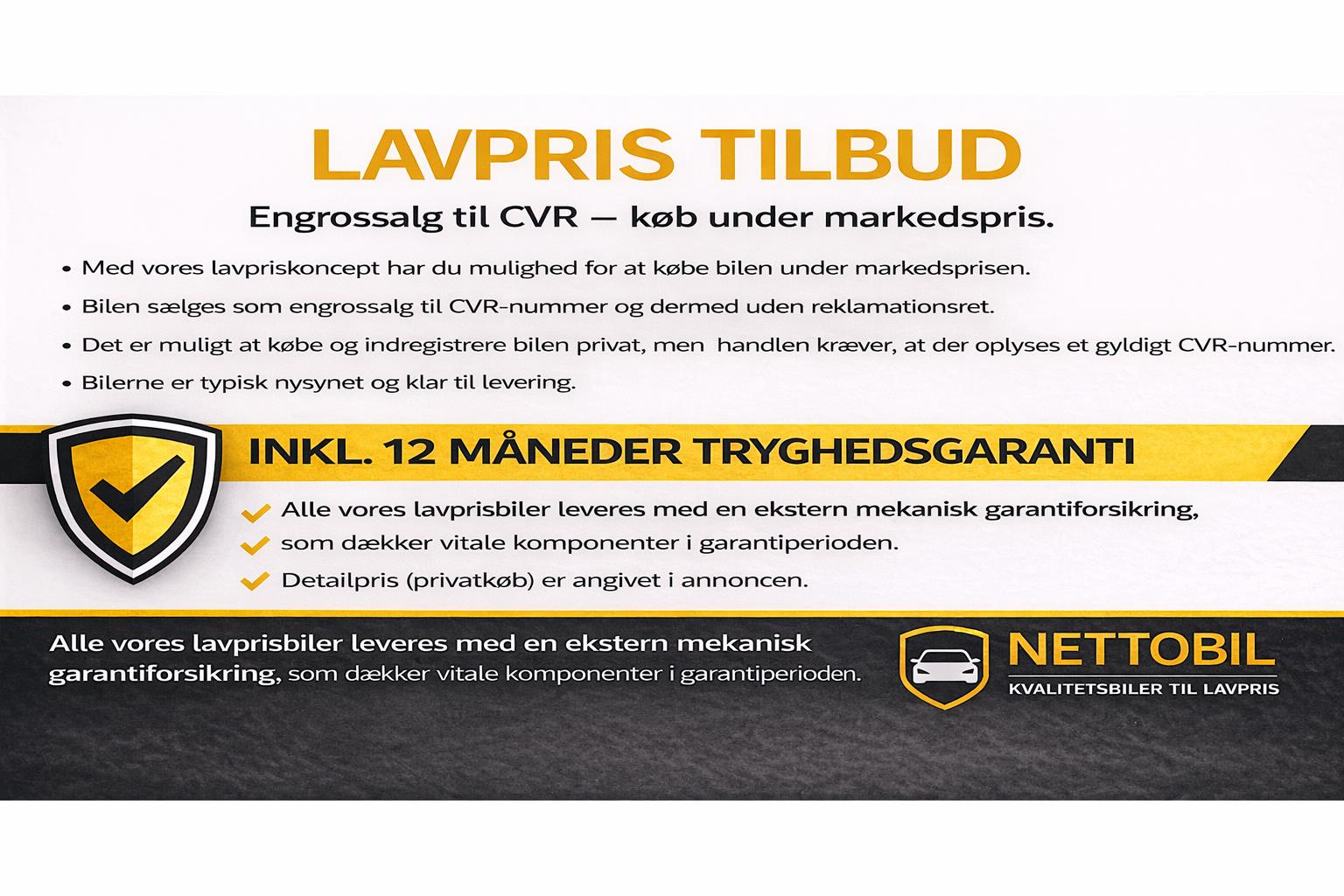 LAVPRIS TILBUD

Engrossalg til CVR — køb under markedspris.

• Med vores lavpriskoncept har du mulighed for at købe bilen under markedsprisen.
• Bilen sælges som engrossalg til CVR-nummer og dermed uden reklamationsret.
• Det er muligt at købe og indregistrere bilen privat, men handlen kræver, at der oplyses et gyldigt CVR-nummer.
• Bilerne er typisk nysynet og klar til levering.

INKL. 12 MÅNEDER TRYGHEDSGARANTI

Alle vores lavprisbiler leveres med en ekstern mekanisk garantiforsikring,
som dækker vitale komponenter i garantiperioden.
Detailpris (privatkøb) er angivet i annoncen.

Alle vores lavprisbiler leveres med en ekstern mekanisk garantiforsikring, som dækker vitale komponenter i garantiperioden.

NETTOBIL
KVALITETSBILER TIL LAVPRIS